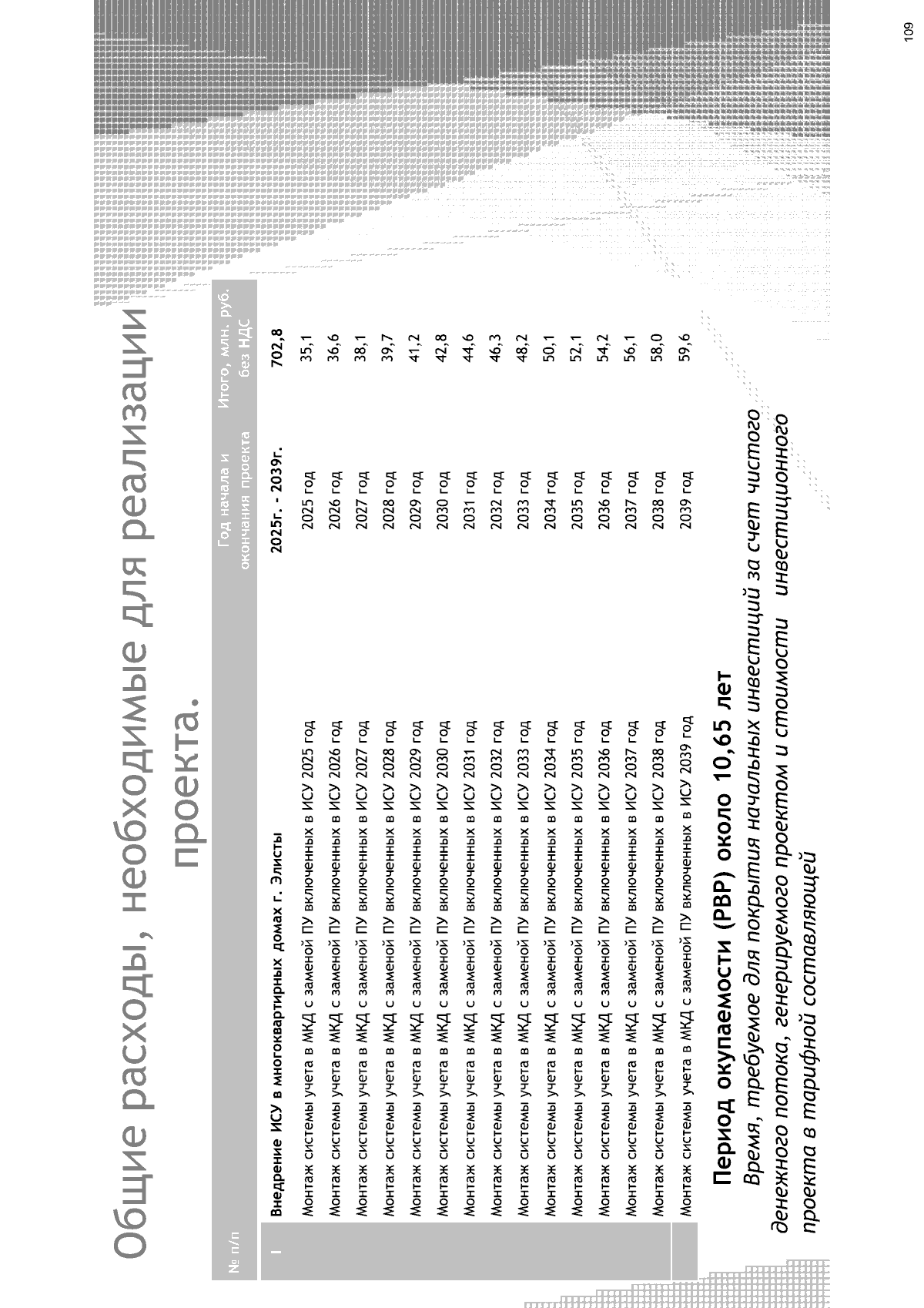 Общие расходы, необходимые для реализации проекта.

| № п/п | | Год начала и окончания проекта | Итого, млн. руб. без НДС |
|---|---|---|---|
| I | Внедрение ИСУ в многоквартирных домах г. Элисты | 2025г. - 2039г. | 702,8 |
| | Монтаж системы учета в МКД с заменой ПУ включенных в ИСУ 2025 год | 2025 год | 35,1 |
| | Монтаж системы учета в МКД с заменой ПУ включенных в ИСУ 2026 год | 2026 год | 36,6 |
| | Монтаж системы учета в МКД с заменой ПУ включенных в ИСУ 2027 год | 2027 год | 38,1 |
| | Монтаж системы учета в МКД с заменой ПУ включенных в ИСУ 2028 год | 2028 год | 39,7 |
| | Монтаж системы учета в МКД с заменой ПУ включенных в ИСУ 2029 год | 2029 год | 41,2 |
| | Монтаж системы учета в МКД с заменой ПУ включенных в ИСУ 2030 год | 2030 год | 42,8 |
| | Монтаж системы учета в МКД с заменой ПУ включенных в ИСУ 2031 год | 2031 год | 44,6 |
| | Монтаж системы учета в МКД с заменой ПУ включенных в ИСУ 2032 год | 2032 год | 46,3 |
| | Монтаж системы учета в МКД с заменой ПУ включенных в ИСУ 2033 год | 2033 год | 48,2 |
| | Монтаж системы учета в МКД с заменой ПУ включенных в ИСУ 2034 год | 2034 год | 50,1 |
| | Монтаж системы учета в МКД с заменой ПУ включенных в ИСУ 2035 год | 2035 год | 52,1 |
| | Монтаж системы учета в МКД с заменой ПУ включенных в ИСУ 2036 год | 2036 год | 54,2 |
| | Монтаж системы учета в МКД с заменой ПУ включенных в ИСУ 2037 год | 2037 год | 56,1 |
| | Монтаж системы учета в МКД с заменой ПУ включенных в ИСУ 2038 год | 2038 год | 58,0 |
| | Монтаж системы учета в МКД с заменой ПУ включенных в ИСУ 2039 год | 2039 год | 59,6 |

Период окупаемости (PBP) около 10,65 лет

Время, требуемое для покрытия начальных инвестиций за счет чистого денежного потока, генерируемого проектом и стоимости инвестиционного проекта в тарифной составляющей

109